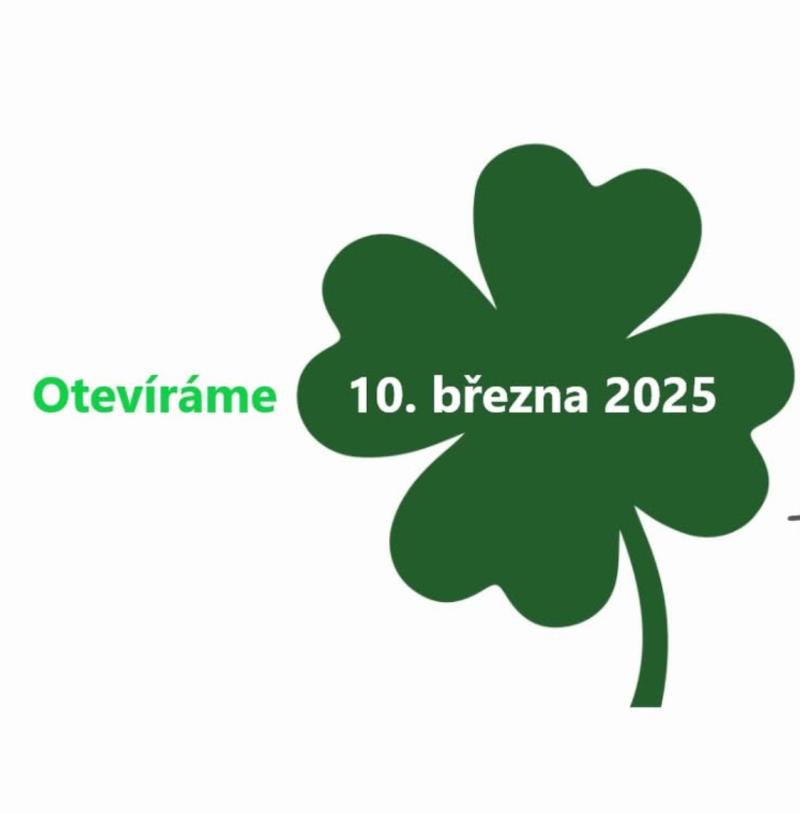 Otevíráme 10. března 2025